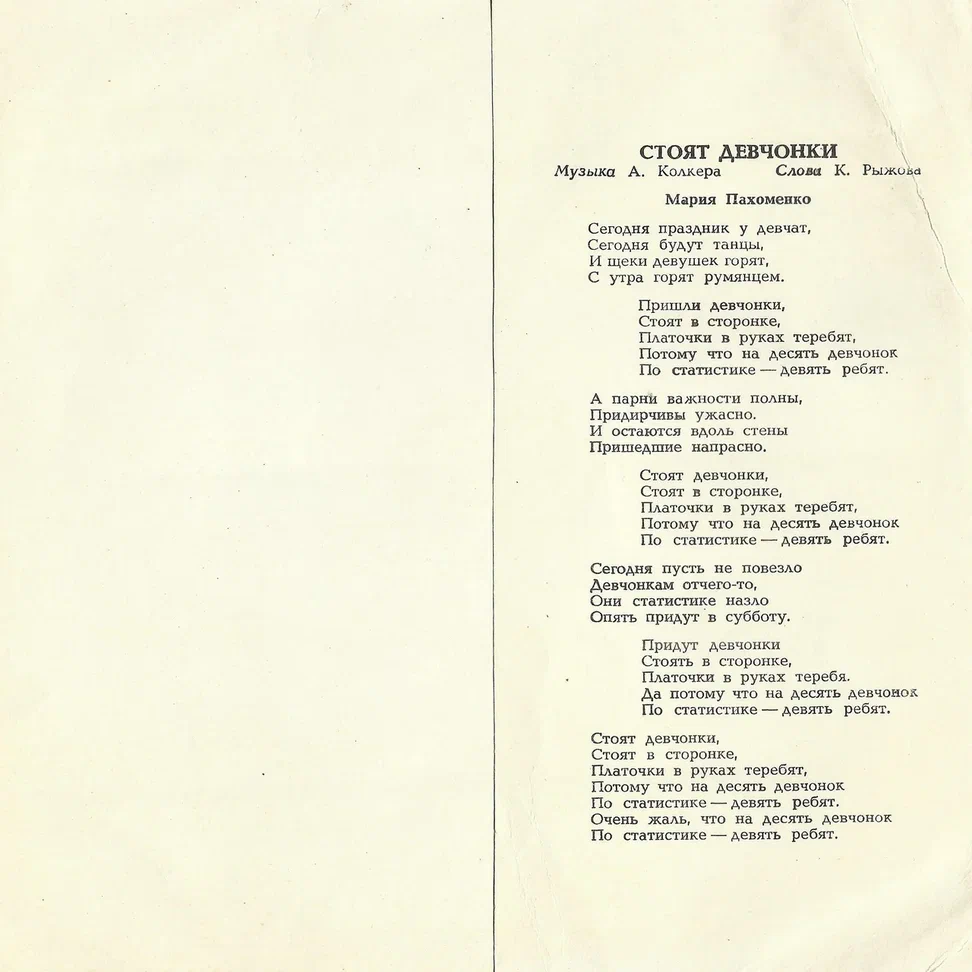 СТОЯТ ДЕВЧОНКИ
Музыка А. Колкера Слова К. Рыжова

Мария Пахоменко

Сегодня праздник у девчат,
Сегодня будут танцы,
И щеки девушек горят,
С утра горят румянцем.

Пришли девчонки,
Стоят в сторонке,
Платочки в руках теребят,
Потому что на десять девчонок
По статистике — девять ребят.

А парни важности полны,
Придирчивы ужасно.
И остаются вдоль стены
Пришедшие напрасно.

Стоят девчонки,
Стоят в сторонке,
Платочки в руках теребят,
Потому что на десять девчонок
По статистике — девять ребят.

Сегодня пусть не повезло
Девчонкам отчего-то,
Они статистике назло
Опять придут в субботу.

Придут девчонки
Стоять в сторонке,
Платочки в руках теребя.
Да потому что на десять девчонок
По статистике — девять ребят.

Стоят девчонки,
Стоят в сторонке,
Платочки в руках теребят,
Потому что на десять девчонок
По статистике — девять ребят.
Очень жаль, что на десять девчонок
По статистике — девять ребят.